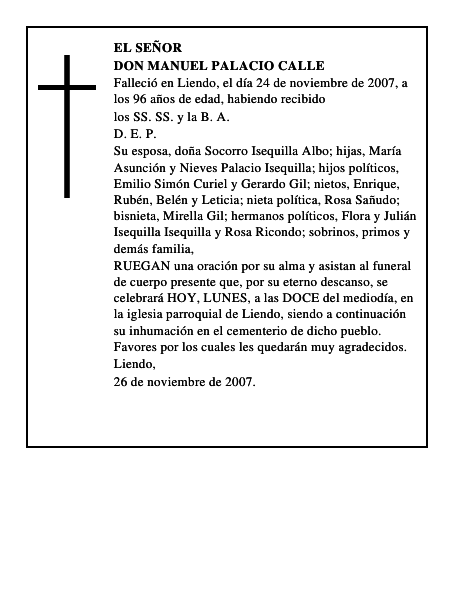 EL SEÑOR
DON MANUEL PALACIO CALLE
Falleció en Liendo, el día 24 de noviembre de 2007, a los 96 años de edad, habiendo recibido
los SS. SS. y la B. A.
D. E. P.
Su esposa, doña Socorro Isequilla Albo; hijas, María Asunción y Nieves Palacio Isequilla; hijos políticos, Emilio Simón Curiel y Gerardo Gil; nietos, Enrique, Rubén, Belén y Leticia; nieta política, Rosa Sañudo; bisnieta, Mirella Gil; hermanos políticos, Flora y Julián Isequilla Isequilla y Rosa Ricondo; sobrinos, primos y demás familia,
RUEGAN una oración por su alma y asistan al funeral de cuerpo presente que, por su eterno descanso, se celebrará HOY, LUNES, a las DOCE del mediodía, en la iglesia parroquial de Liendo, siendo a continuación su inhumación en el cementerio de dicho pueblo.
Favores por los cuales les quedarán muy agradecidos.
Liendo,
26 de noviembre de 2007.